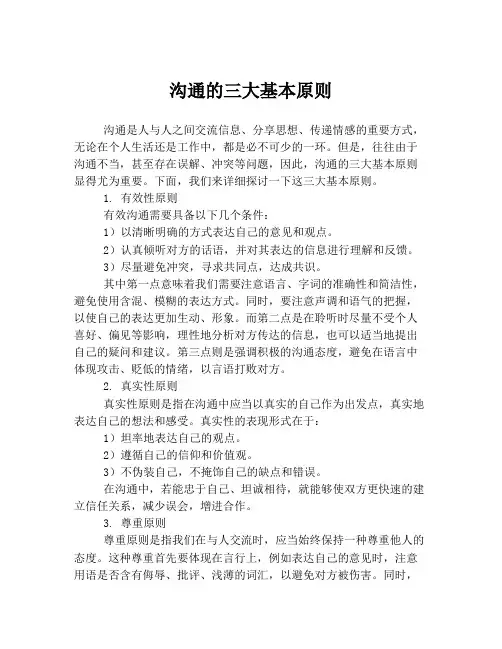 沟通的三大基本原则

沟通是人与人之间交流信息、分享思想、传递情感的重要方式，无论在个人生活还是工作中，都是必不可少的一环。但是，往往由于沟通不当，甚至存在误解、冲突等问题，因此，沟通的三大基本原则显得尤为重要。下面，我们来详细探讨一下这三大基本原则。

1. 有效性原则

有效沟通需要具备以下几个条件：

1）以清晰明确的方式表达自己的意见和观点。

2）认真倾听对方的话语，并对其表达的信息进行理解和反馈。

3）尽量避免冲突，寻求共同点，达成共识。

其中第一点意味着我们需要注意语言、字词的准确性和简洁性，避免使用含混、模糊的表达方式。同时，要注意声调和语气的把握，以使自己的表达更加生动、形象。而第二点是在聆听时尽量不受个人喜好、偏见等影响，理性地分析对方传达的信息，也可以适当地提出自己的疑问和建议。第三点则是强调积极的沟通态度，避免在语言中体现攻击、贬低的情绪，以言语打败对方。

2. 真实性原则

真实性原则是指在沟通中应当以真实的自己作为出发点，真实地表达自己的想法和感受。真实性的表现形式在于：

1）坦率地表达自己的观点。

2）遵循自己的信仰和价值观。

3）不伪装自己，不掩饰自己的缺点和错误。

在沟通中，若能忠于自己、坦诚相待，就能够使双方更快速的建立信任关系，减少误会，增进合作。

3. 尊重原则

尊重原则是指我们在与人交流时，应当始终保持一种尊重他人的态度。这种尊重首先要体现在言行上，例如表达自己的意见时，注意用语是否含有侮辱、批评、浅薄的词汇，以避免对方被伤害。同时，